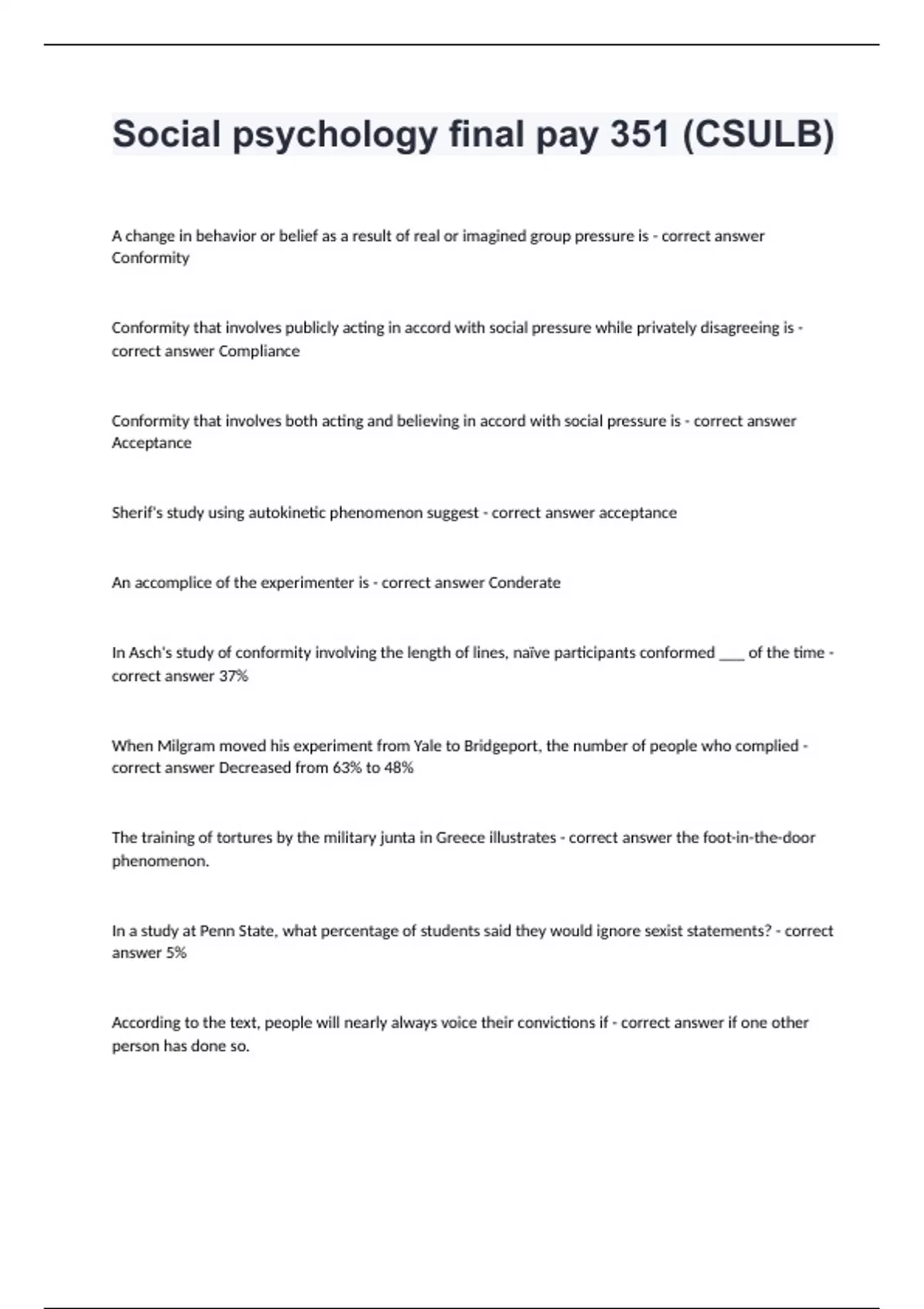 Social psychology final pay 351 (CSULB)

A change in behavior or belief as a result of real or imagined group pressure is - correct answer Conformity

Conformity that involves publicly acting in accord with social pressure while privately disagreeing is - correct answer Compliance

Conformity that involves both acting and believing in accord with social pressure is - correct answer Acceptance

Sherif's study using autokinetic phenomenon suggest - correct answer acceptance

An accomplice of the experimenter is - correct answer Conderate

In Asch's study of conformity involving the length of lines, naïve participants conformed ___ of the time - correct answer 37%

When Milgram moved his experiment from Yale to Bridgeport, the number of people who complied - correct answer Decreased from 63% to 48%

The training of tortures by the military junta in Greece illustrates - correct answer the foot-in-the-door phenomenon.

In a study at Penn State, what percentage of students said they would ignore sexist statements? - correct answer 5%

According to the text, people will nearly always voice their convictions if - correct answer if one other person has done so.